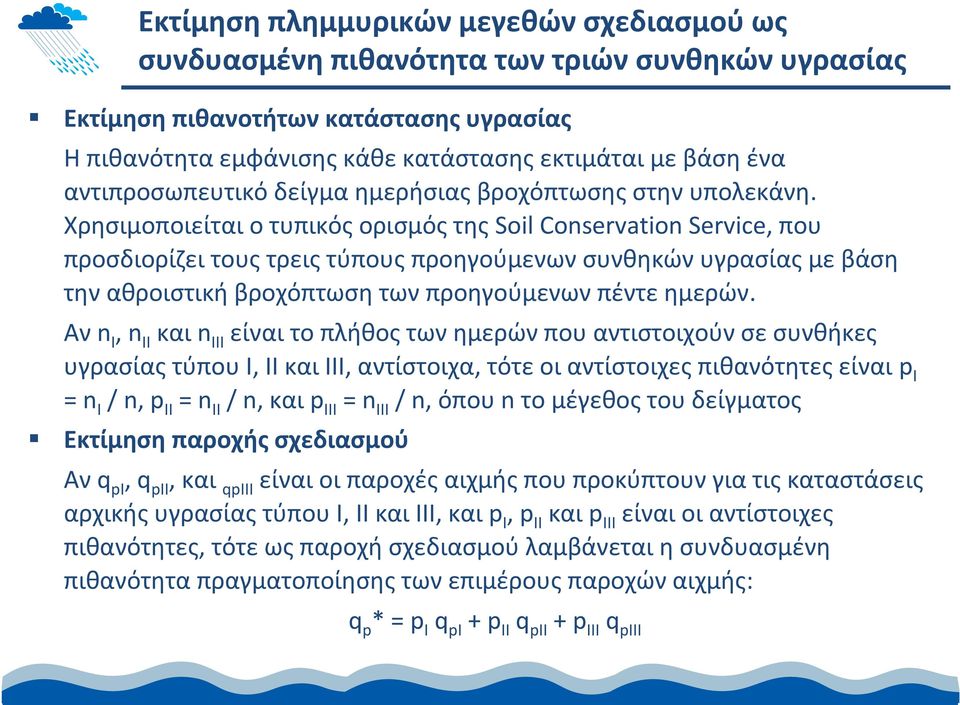 Εκτίμηση πλημμυρικών μεγεθών σχεδιασμού ως συνδυασμένη πιθανότητα των τριών συνθηκών υγρασίας

▪ Εκτίμηση πιθανοτήτων κατάστασης υγρασίας

Η πιθανότητα εμφάνισης κάθε κατάστασης εκτιμάται με βάση ένα αντιπροσωπευτικό δείγμα ημερήσιας βροχόπτωσης στην υπολεκάνη. Χρησιμοποιείται ο τυπικός ορισμός της Soil Conservation Service, που προσδιορίζει τους τρεις τύπους προηγούμενων συνθηκών υγρασίας με βάση την αθροιστική βροχόπτωση των προηγούμενων πέντε ημερών.

Αν $n_I$, $n_{II}$ και $n_{III}$ είναι το πλήθος των ημερών που αντιστοιχούν σε συνθήκες υγρασίας τύπου I, II και III, αντίστοιχα, τότε οι αντίστοιχες πιθανότητες είναι $p_I = n_I / n$, $p_{II} = n_{II} / n$, και $p_{III} = n_{III} / n$, όπου n το μέγεθος του δείγματος

▪ Εκτίμηση παροχής σχεδιασμού

Αν $q_{pI}$, $q_{pII}$, και $_{qpIII}$ είναι οι παροχές αιχμής που προκύπτουν για τις καταστάσεις αρχικής υγρασίας τύπου I, II και III, και $p_I$, $p_{II}$ και $p_{III}$ είναι οι αντίστοιχες πιθανότητες, τότε ως παροχή σχεδιασμού λαμβάνεται η συνδυασμένη πιθανότητα πραγματοποίησης των επιμέρους παροχών αιχμής:

$q_p{}^* = p_I\, q_{pI} + p_{II}\, q_{pII} + p_{III}\, q_{pIII}$